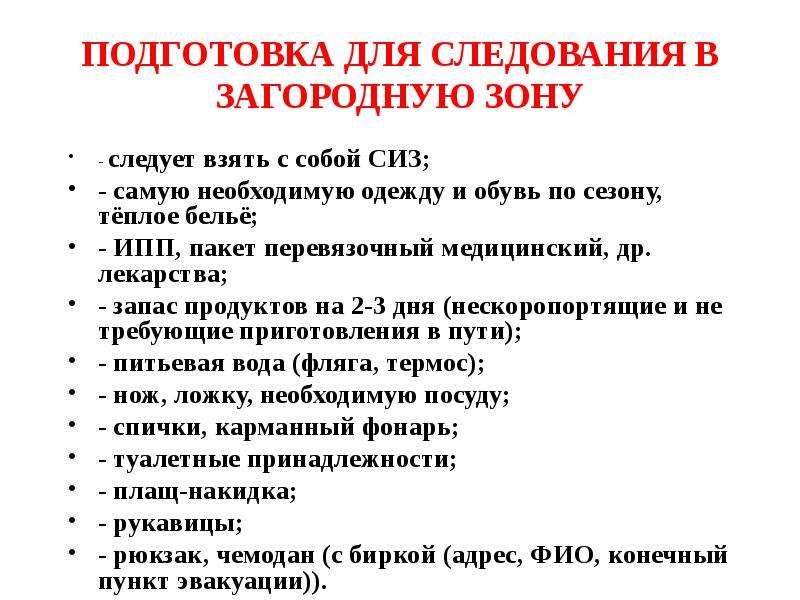 ПОДГОТОВКА ДЛЯ СЛЕДОВАНИЯ В ЗАГОРОДНУЮ ЗОНУ

• - следует взять с собой СИЗ;
• - самую необходимую одежду и обувь по сезону, тёплое бельё;
• - ИПП, пакет перевязочный медицинский, др. лекарства;
• - запас продуктов на 2-3 дня (нескоропортящие и не требующие приготовления в пути);
• - питьевая вода (фляга, термос);
• - нож, ложку, необходимую посуду;
• - спички, карманный фонарь;
• - туалетные принадлежности;
• - плащ-накидка;
• - рукавицы;
• - рюкзак, чемодан (с биркой (адрес, ФИО, конечный пункт эвакуации)).